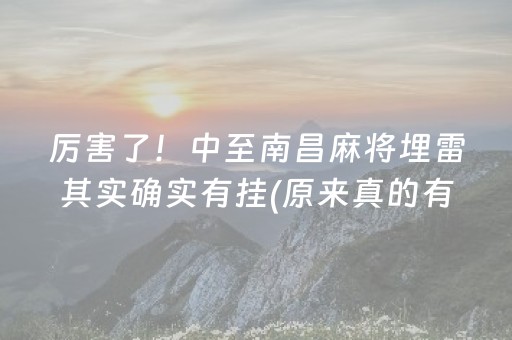 厉害了！中至南昌麻将埋雷其实确实有挂(原来真的有